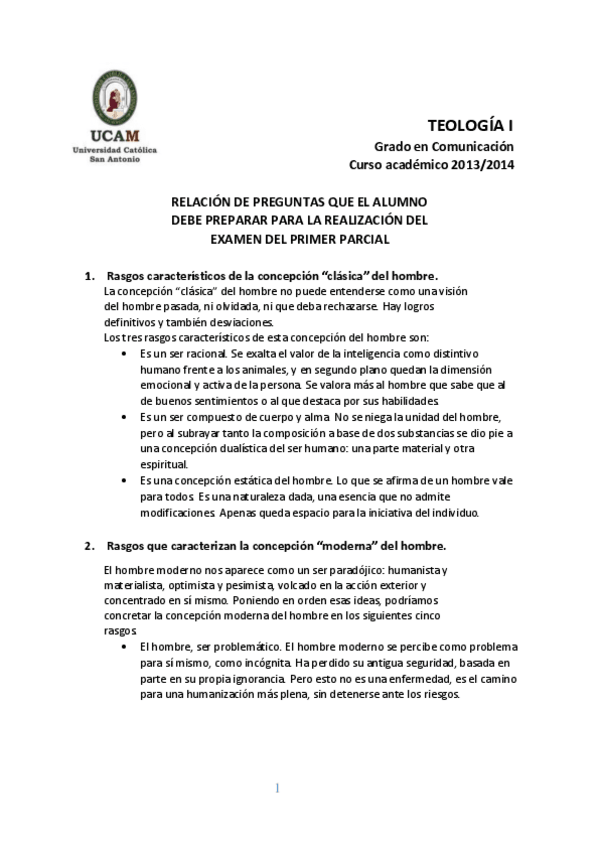 UCAM
Universidad Católica
San Antonio

TEOLOGÍA I
Grado en Comunicación
Curso académico 2013/2014

RELACIÓN DE PREGUNTAS QUE EL ALUMNO DEBE PREPARAR PARA LA REALIZACIÓN DEL EXAMEN DEL PRIMER PARCIAL

1. Rasgos característicos de la concepción "clásica" del hombre.
La concepción "clásica" del hombre no puede entenderse como una visión del hombre pasada, ni olvidada, ni que deba rechazarse. Hay logros definitivos y también desviaciones.
Los tres rasgos característicos de esta concepción del hombre son:
• Es un ser racional. Se exalta el valor de la inteligencia como distintivo humano frente a los animales, y en segundo plano quedan la dimensión emocional y activa de la persona. Se valora más al hombre que sabe que al de buenos sentimientos o al que destaca por sus habilidades.
• Es un ser compuesto de cuerpo y alma. No se niega la unidad del hombre, pero al subrayar tanto la composición a base de dos substancias se dio pie a una concepción dualística del ser humano: una parte material y otra espiritual.
• Es una concepción estática del hombre. Lo que se afirma de un hombre vale para todos. Es una naturaleza dada, una esencia que no admite modificaciones. Apenas queda espacio para la iniciativa del individuo.

2. Rasgos que caracterizan la concepción "moderna" del hombre.
El hombre moderno nos aparece como un ser paradójico: humanista y materialista, optimista y pesimista, volcado en la acción exterior y concentrado en sí mismo. Poniendo en orden esas ideas, podríamos concretar la concepción moderna del hombre en los siguientes cinco rasgos:
• El hombre, ser problemático. El hombre moderno se percibe como problema para sí mismo, como incógnita. Ha perdido su antigua seguridad, basada en parte en su propia ignorancia. Pero esto no es una enfermedad, es el camino para una humanización más plena, sin detenerse ante los riesgos.

1